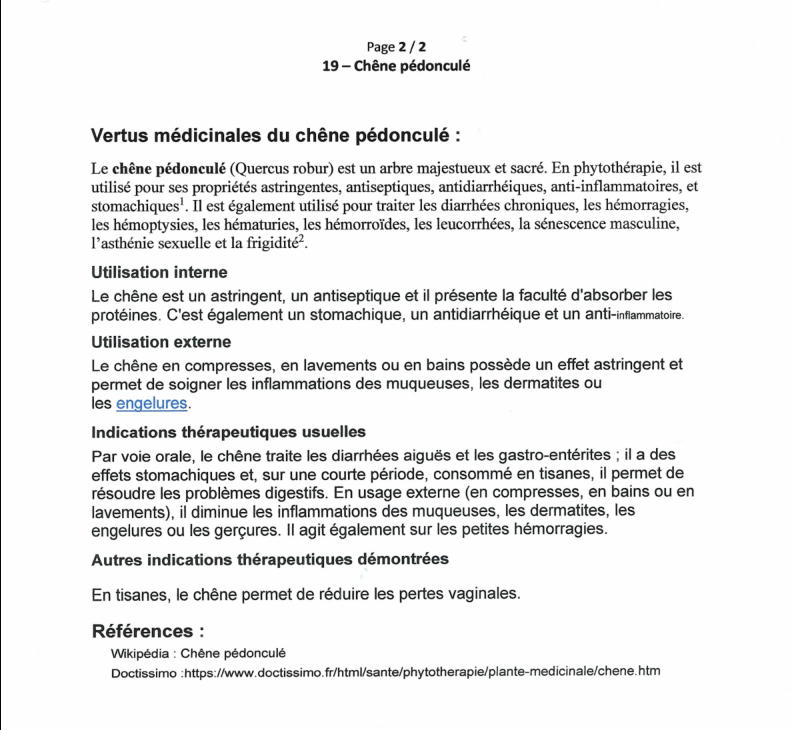 Page 2 / 2
19 – Chêne pédonculé

Vertus médicinales du chêne pédonculé :

Le chêne pédonculé (Quercus robur) est un arbre majestueux et sacré. En phytothérapie, il est utilisé pour ses propriétés astringentes, antiseptiques, antidiarrhéiques, anti-inflammatoires, et stomachiques$^1$. Il est également utilisé pour traiter les diarrhées chroniques, les hémorragies, les hémoptysies, les hématuries, les hémorroïdes, les leucorrhées, la sénescence masculine, l'asthénie sexuelle et la frigidité$^2$.

Utilisation interne

Le chêne est un astringent, un antiseptique et il présente la faculté d'absorber les protéines. C'est également un stomachique, un antidiarrhéique et un anti-inflammatoire.

Utilisation externe

Le chêne en compresses, en lavements ou en bains possède un effet astringent et permet de soigner les inflammations des muqueuses, les dermatites ou les engelures.

Indications thérapeutiques usuelles

Par voie orale, le chêne traite les diarrhées aiguës et les gastro-entérites ; il a des effets stomachiques et, sur une courte période, consommé en tisanes, il permet de résoudre les problèmes digestifs. En usage externe (en compresses, en bains ou en lavements), il diminue les inflammations des muqueuses, les dermatites, les engelures ou les gerçures. Il agit également sur les petites hémorragies.

Autres indications thérapeutiques démontrées

En tisanes, le chêne permet de réduire les pertes vaginales.

Références :

Wikipédia : Chêne pédonculé

Doctissimo :https://www.doctissimo.fr/html/sante/phytotherapie/plante-medicinale/chene.htm